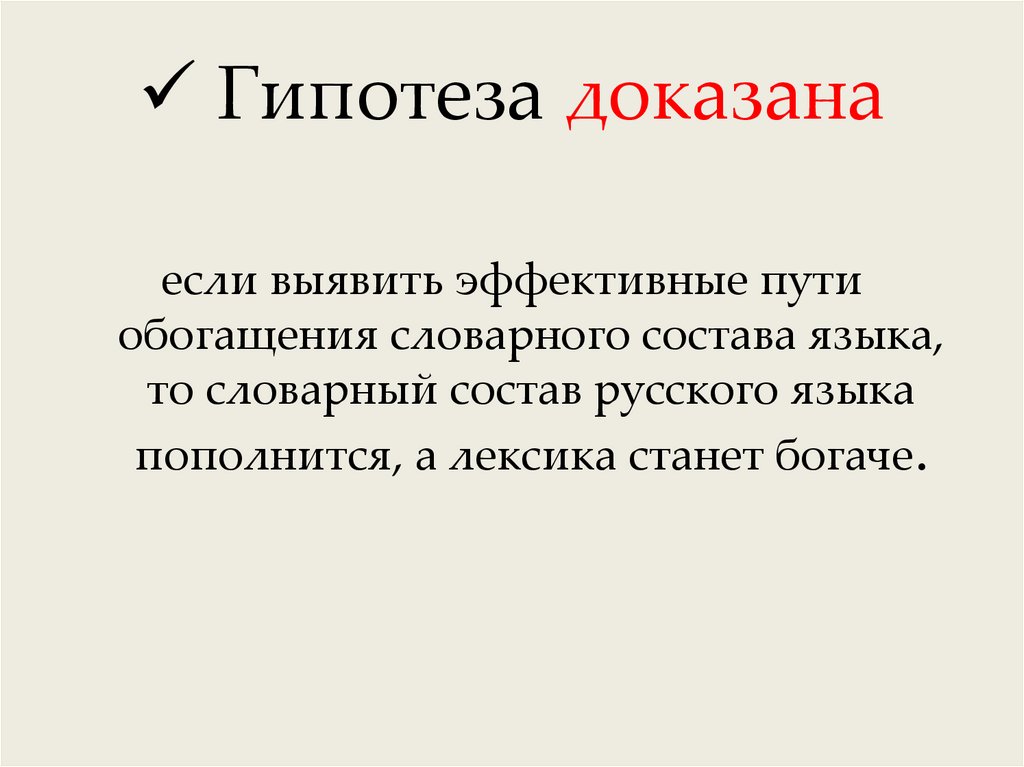 ✓ Гипотеза доказана

если выявить эффективные пути обогащения словарного состава языка, то словарный состав русского языка пополнится, а лексика станет богаче.